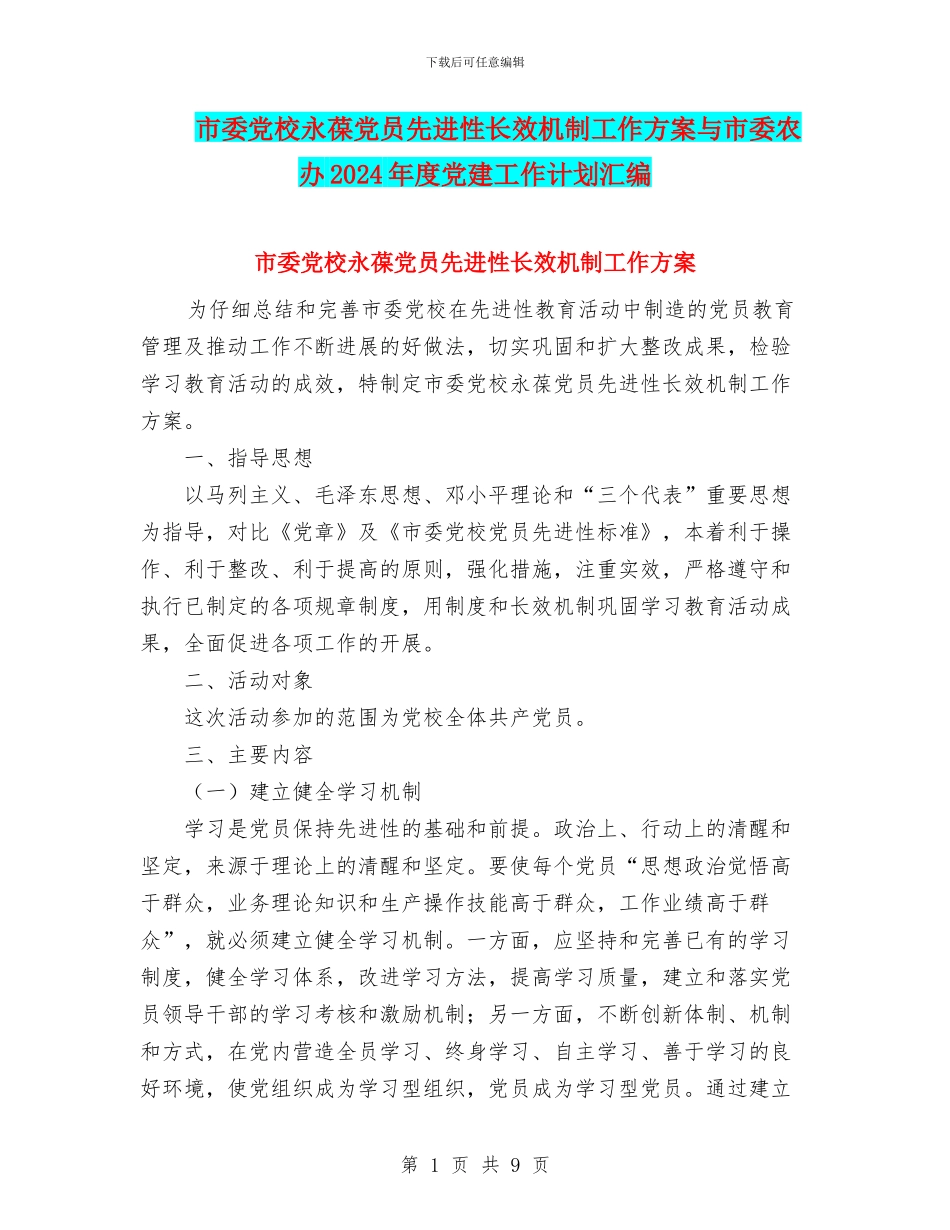 下载后可任意编辑

市委党校永葆党员先进性长效机制工作方案与市委农办2024年度党建工作计划汇编

市委党校永葆党员先进性长效机制工作方案

为仔细总结和完善市委党校在先进性教育活动中制造的党员教育管理及推动工作不断进展的好做法，切实巩固和扩大整改成果，检验学习教育活动的成效，特制定市委党校永葆党员先进性长效机制工作方案。

一、指导思想

以马列主义、毛泽东思想、邓小平理论和“三个代表”重要思想为指导，对比《党章》及《市委党校党员先进性标准》，本着利于操作、利于整改、利于提高的原则，强化措施，注重实效，严格遵守和执行已制定的各项规章制度，用制度和长效机制巩固学习教育活动成果，全面促进各项工作的开展。

二、活动对象

这次活动参加的范围为党校全体共产党员。

三、主要内容

（一）建立健全学习机制

学习是党员保持先进性的基础和前提。政治上、行动上的清醒和坚定，来源于理论上的清醒和坚定。要使每个党员“思想政治觉悟高于群众，业务理论知识和生产操作技能高于群众，工作业绩高于群众”，就必须建立健全学习机制。一方面，应坚持和完善已有的学习制度，健全学习体系，改进学习方法，提高学习质量，建立和落实党员领导干部的学习考核和激励机制；另一方面，不断创新体制、机制和方式，在党内营造全员学习、终身学习、自主学习、善于学习的良好环境，使党组织成为学习型组织，党员成为学习型党员。通过建立

第 1 页 共 9 页